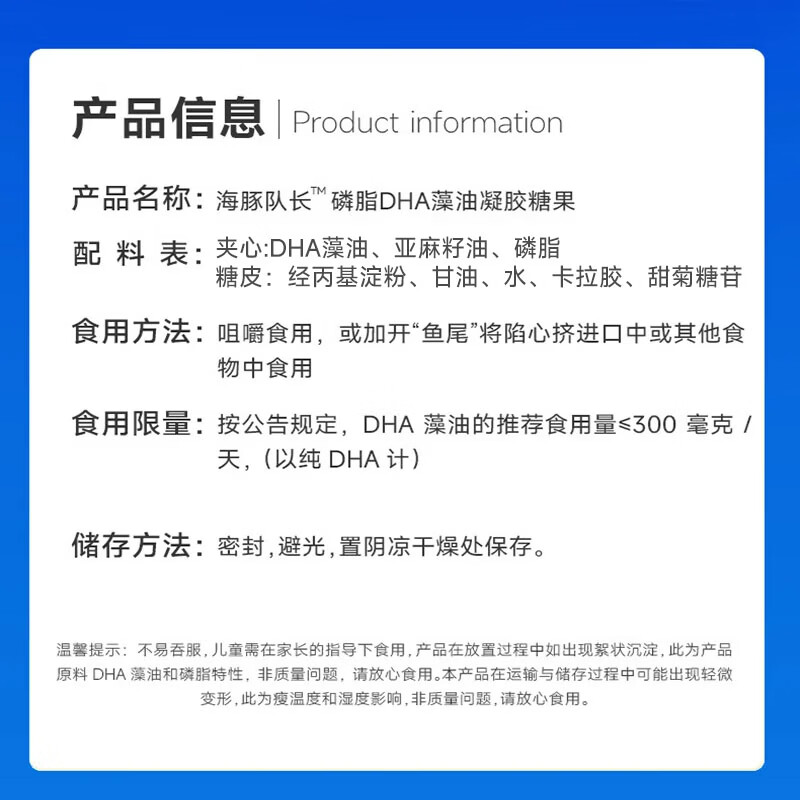 产品信息 | Product information

产品名称：海豚队长™ 磷脂DHA藻油凝胶糖果

配 料 表：夹心:DHA藻油、亚麻籽油、磷脂
糖皮：经丙基淀粉、甘油、水、卡拉胶、甜菊糖苷

食用方法：咀嚼食用，或加开“鱼尾”将陷心挤进口中或其他食物中食用

食用限量：按公告规定，DHA 藻油的推荐食用量≤300 毫克 / 天，(以纯 DHA 计)

储存方法：密封，避光，置阴凉干燥处保存。

温馨提示：不易吞服，儿童需在家长的指导下食用，产品在放置过程中如出现絮状沉淀，此为产品原料 DHA 藻油和磷脂特性，非质量问题，请放心食用。本产品在运输与储存过程中可能出现轻微变形，此为瘦温度和湿度影响，非质量问题，请放心食用。